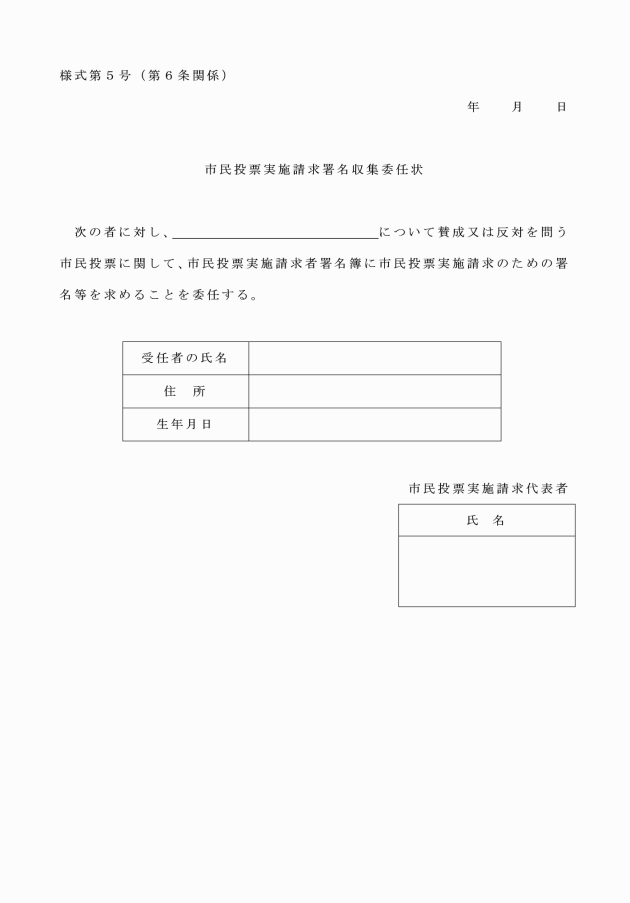 様式第５号（第６条関係）

年　月　日

市民投票実施請求署名収集委任状

次の者に対し、＿＿＿＿＿＿＿＿＿＿＿＿＿＿＿について賛成又は反対を問う市民投票に関して、市民投票実施請求者署名簿に市民投票実施請求のための署名等を求めることを委任する。

| 受任者の氏名 | |
|---|---|
| 住　所 | |
| 生年月日 | |

市民投票実施請求代表者

| 氏　名 |
|---|
| |